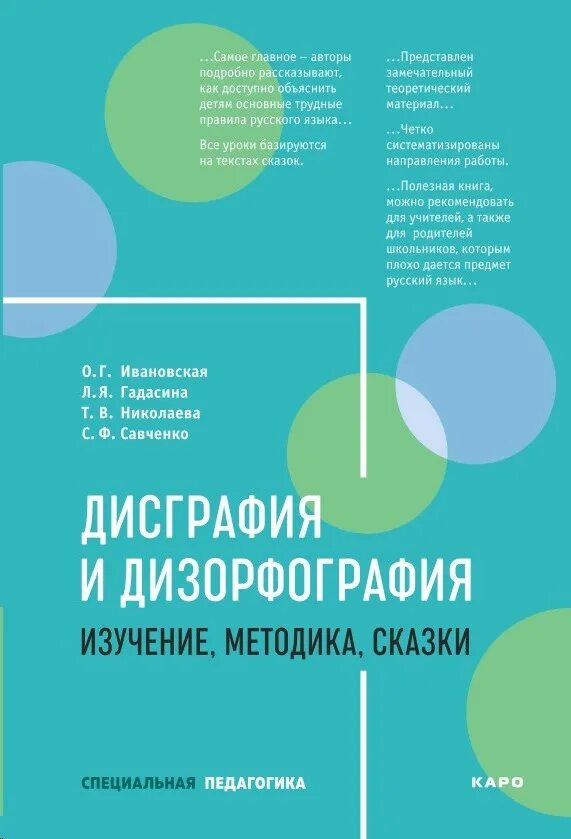 ...Самое главное – авторы подробно рассказывают, как доступно объяснить детям основные трудные правила русского языка...

Все уроки базируются на текстах сказок.

...Представлен замечательный теоретический материал...

...Четко систематизированы направления работы.

...Полезная книга, можно рекомендовать для учителей, а также для родителей школьников, которым плохо дается предмет русский язык...

О. Г. Ивановская
Л. Я. Гадасина
Т. В. Николаева
С. Ф. Савченко

ДИСГРАФИЯ И ДИЗОРФОГРАФИЯ

ИЗУЧЕНИЕ, МЕТОДИКА, СКАЗКИ

СПЕЦИАЛЬНАЯ ПЕДАГОГИКА

КАРО